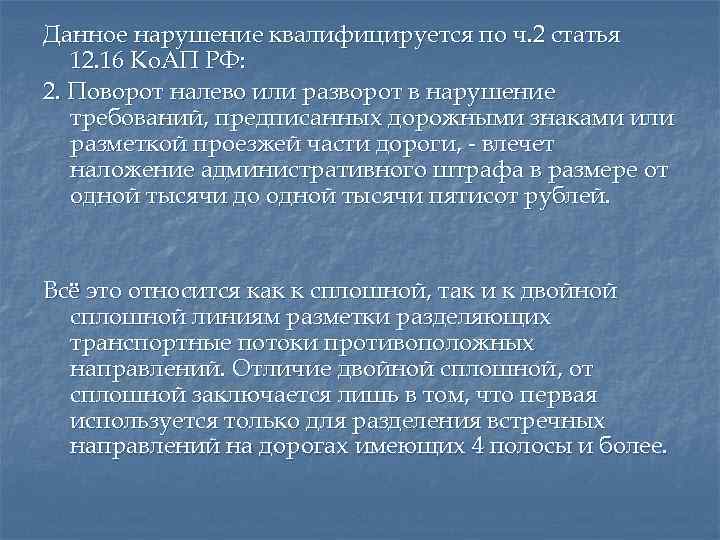 Данное нарушение квалифицируется по ч.2 статья 12.16 КоАП РФ:

2. Поворот налево или разворот в нарушение требований, предписанных дорожными знаками или разметкой проезжей части дороги, - влечет наложение административного штрафа в размере от одной тысячи до одной тысячи пятисот рублей.

Всё это относится как к сплошной, так и к двойной сплошной линиям разметки разделяющих транспортные потоки противоположных направлений. Отличие двойной сплошной, от сплошной заключается лишь в том, что первая используется только для разделения встречных направлений на дорогах имеющих 4 полосы и более.